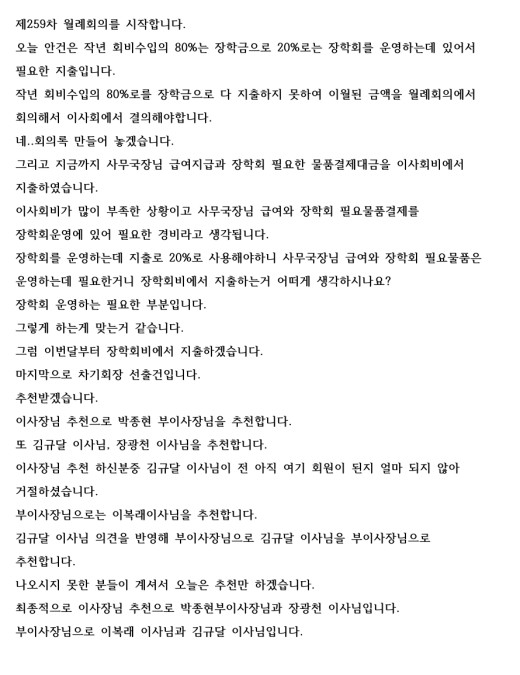 제259차 월례회의를 시작합니다.

오늘 안건은 작년 회비수입의 80%는 장학금으로 20%로는 장학회를 운영하는데 있어서 필요한 지출입니다.

작년 회비수입의 80%로를 장학금으로 다 지출하지 못하여 이월된 금액을 월례회의에서 회의해서 이사회에서 결의해야합니다.

네..회의록 만들어 놓겠습니다.

그리고 지금까지 사무국장님 급여지급과 장학회 필요한 물품결제대금을 이사회비에서 지출하였습니다.

이사회비가 많이 부족한 상황이고 사무국장님 급여와 장학회 필요물품결제를 장학회운영에 있어 필요한 경비라고 생각됩니다.

장학회를 운영하는데 지출로 20%로 사용해야하니 사무국장님 급여와 장학회 필요물품은 운영하는데 필요한거니 장학회비에서 지출하는거 어떠게 생각하시나요?

장학회 운영하는 필요한 부분입니다.

그렇게 하는게 맞는거 같습니다.

그럼 이번달부터 장학회비에서 지출하겠습니다.

마지막으로 차기회장 선출건입니다.

추천받겠습니다.

이사장님 추천으로 박종현 부이사장님을 추천합니다.

또 김규달 이사님, 장광천 이사님을 추천합니다.

이사장님 추천 하신분중 김규달 이사님이 전 아직 여기 회원이 된지 얼마 되지 않아 거절하셨습니다.

부이사장님으로는 이복래이사님을 추천합니다.

김규달 이사님 의견을 반영해 부이사장님으로 김규달 이사님을 부이사장님으로 추천합니다.

나오시지 못한 분들이 계셔서 오늘은 추천만 하겠습니다.

최종적으로 이사장님 추천으로 박종현부이사장님과 장광천 이사님입니다.

부이사장님으로 이복래 이사님과 김규달 이사님입니다.